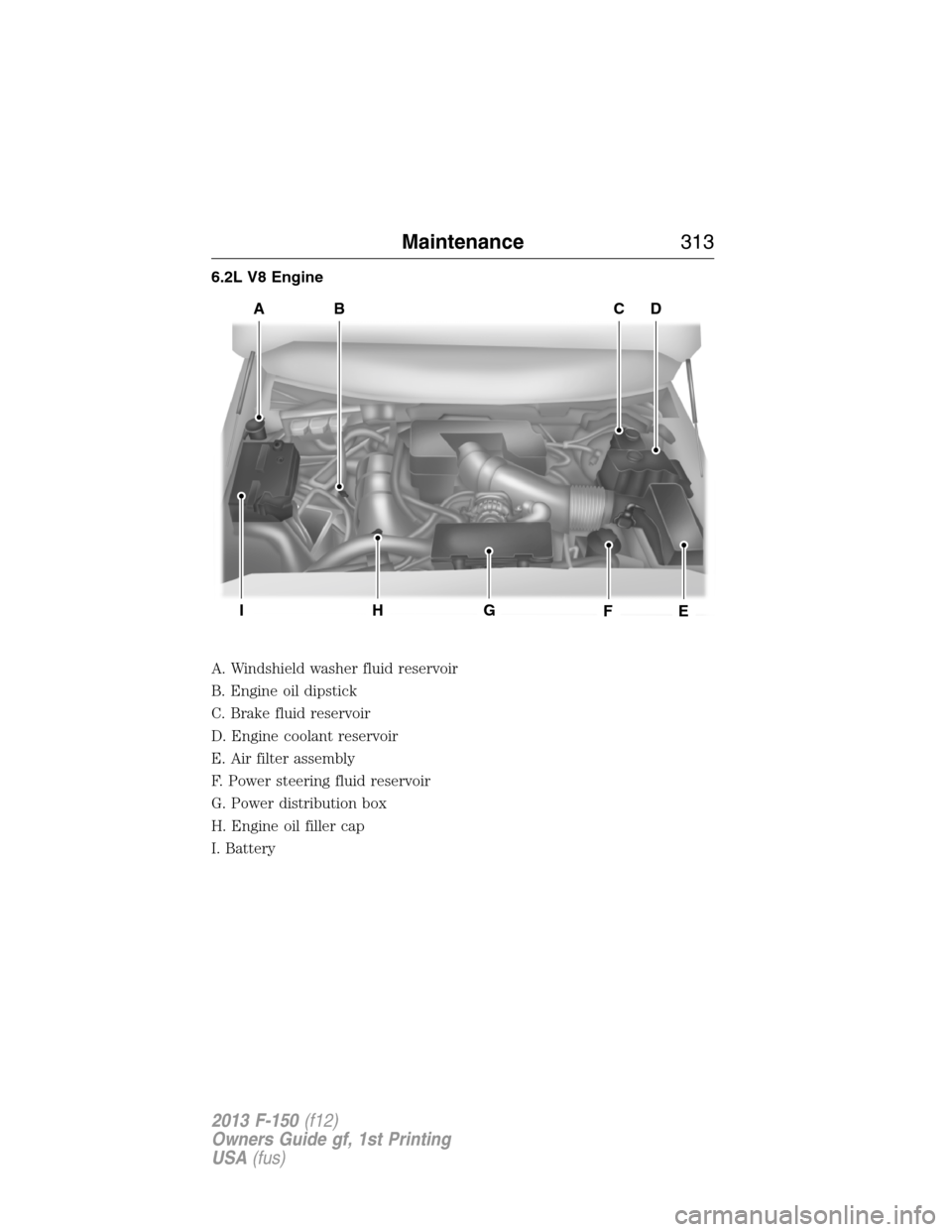 Maintenance 313

6.2L V8 Engine

A B C D

I H G F E

A. Windshield washer fluid reservoir

B. Engine oil dipstick

C. Brake fluid reservoir

D. Engine coolant reservoir

E. Air filter assembly

F. Power steering fluid reservoir

G. Power distribution box

H. Engine oil filler cap

I. Battery

2013 F-150 (f12)
Owners Guide gf, 1st Printing
USA (fus)

carmanualsonline.info